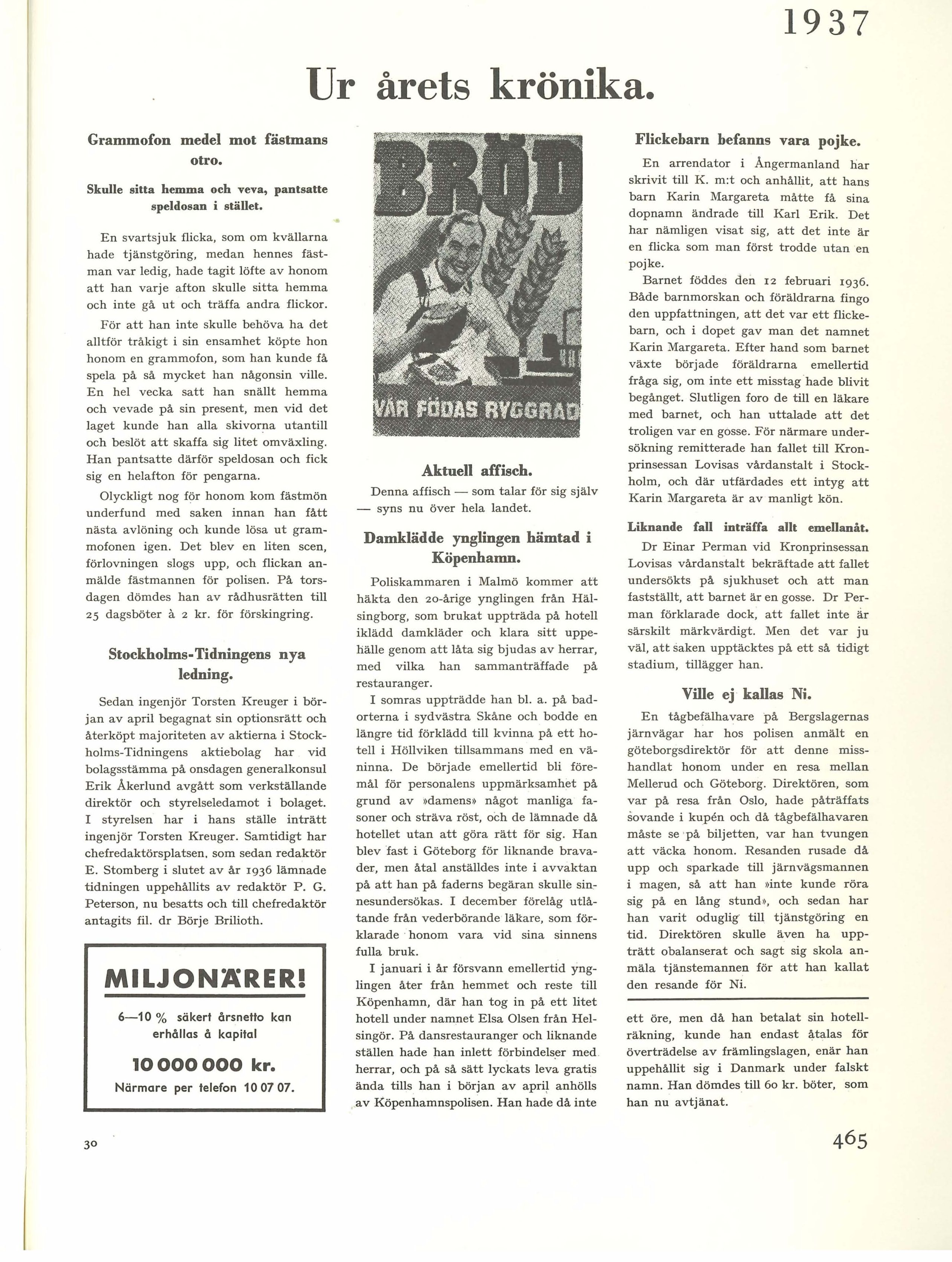 1937

Ur årets krönika.

Grammofon medel mot fästmans otro.

Skulle sitta hemma och veva, pantsatte speldosan i stället.

En svartsjuk flicka, som om kvällarna hade tjänstgöring, medan hennes fästman var ledig, hade tagit löfte av honom att han varje afton skulle sitta hemma och inte gå ut och träffa andra flickor.

För att han inte skulle behöva ha det alltför tråkigt i sin ensamhet köpte hon honom en grammofon, som han kunde få spela på så mycket han någonsin ville. En hel vecka satt han snällt hemma och vevade på sin present, men vid det laget kunde han alla skivorna utantill och beslöt att skaffa sig litet omväxling. Han pantsatte därför speldosan och fick sig en helafton för pengarna.

Olyckligt nog för honom kom fästmön underfund med saken innan han fått nästa avlöning och kunde lösa ut grammofonen igen. Det blev en liten scen, förlovningen slogs upp, och flickan anmälde fästmannen för polisen. På torsdagen dömdes han av rådhusrätten till 25 dagsböter à 2 kr. för förskingring.

Stockholms-Tidningens nya ledning.

Sedan ingenjör Torsten Kreuger i början av april begagnat sin optionsrätt och återköpt majoriteten av aktierna i Stockholms-Tidningens aktiebolag har vid bolagsstämma på onsdagen generalkonsul Erik Åkerlund avgått som verkställande direktör och styrelseledamot i bolaget. I styrelsen har i hans ställe inträtt ingenjör Torsten Kreuger. Samtidigt har chefredaktörsplatsen, som sedan redaktör E. Stomberg i slutet av år 1936 lämnade tidningen uppehållits av redaktör P. G. Peterson, nu besatts och till chefredaktör antagits fil. dr Börje Brilioth.

MILJONÄRER!
6—10 % säkert årsnetto kan erhållas å kapital
10 000 000 kr.
Närmare per telefon 10 07 07.

BRÖD
VÅR FÖDAS RYGGRAD

Aktuell affisch.
Denna affisch — som talar för sig själv — syns nu över hela landet.

Damklädde ynglingen hämtad i Köpenhamn.

Poliskammaren i Malmö kommer att häkta den 20-årige ynglingen från Hälsingborg, som brukat uppträda på hotell iklädd damkläder och klara sitt uppehälle genom att låta sig bjudas av herrar, med vilka han sammanträffade på restauranger.

I somras uppträdde han bl. a. på badorterna i sydvästra Skåne och bodde en längre tid förklädd till kvinna på ett hotell i Höllviken tillsammans med en väninna. De började emellertid bli föremål för personalens uppmärksamhet på grund av »damens» något manliga fasoner och sträva röst, och de lämnade då hotellet utan att göra rätt för sig. Han blev fast i Göteborg för liknande bravader, men åtal anställdes inte i avvaktan på att han på faderns begäran skulle sinnesundersökas. I december förelåg utlåtande från vederbörande läkare, som förklarade honom vara vid sina sinnens fulla bruk.

I januari i år försvann emellertid ynglingen åter från hemmet och reste till Köpenhamn, där han tog in på ett litet hotell under namnet Elsa Olsen från Helsingör. På dansrestauranger och liknande ställen hade han inlett förbindelser med herrar, och på så sätt lyckats leva gratis ända tills han i början av april anhölls av Köpenhamnspolisen. Han hade då inte

Flickebarn befanns vara pojke.

En arrendator i Ångermanland har skrivit till K. m:t och anhållit, att hans barn Karin Margareta måtte få sina dopnamn ändrade till Karl Erik. Det har nämligen visat sig, att det inte är en flicka som man först trodde utan en pojke.

Barnet föddes den 12 februari 1936. Både barnmorskan och föräldrarna fingo den uppfattningen, att det var ett flickebarn, och i dopet gav man det namnet Karin Margareta. Efter hand som barnet växte började föräldrarna emellertid fråga sig, om inte ett misstag hade blivit begånget. Slutligen foro de till en läkare med barnet, och han uttalade att det troligen var en gosse. För närmare undersökning remitterade han fallet till Kronprinsessan Lovisas vårdanstalt i Stockholm, och där utfärdades ett intyg att Karin Margareta är av manligt kön.

Liknande fall inträffa allt emellanåt.
Dr Einar Perman vid Kronprinsessan Lovisas vårdanstalt bekräftade att fallet undersökts på sjukhuset och att man fastställt, att barnet är en gosse. Dr Perman förklarade dock, att fallet inte är särskilt märkvärdigt. Men det var ju väl, att saken upptäcktes på ett så tidigt stadium, tillägger han.

Ville ej kallas Ni.

En tågbefälhavare på Bergslagernas järnvägar har hos polisen anmält en göteborgsdirektör för att denne misshandlat honom under en resa mellan Mellerud och Göteborg. Direktören, som var på resa från Oslo, hade påträffats sovande i kupén och då tågbefälhavaren måste se på biljetten, var han tvungen att väcka honom. Resanden rusade då upp och sparkade till järnvägsmannen i magen, så att han »inte kunde röra sig på en lång stund», och sedan har han varit oduglig till tjänstgöring en tid. Direktören skulle även ha uppträtt obalanserat och sagt sig skola anmäla tjänstemannen för att han kallat den resande för Ni.

ett öre, men då han betalat sin hotellräkning, kunde han endast åtalas för överträdelse av främlingslagen, enär han uppehållit sig i Danmark under falskt namn. Han dömdes till 60 kr. böter, som han nu avtjänat.

30

465